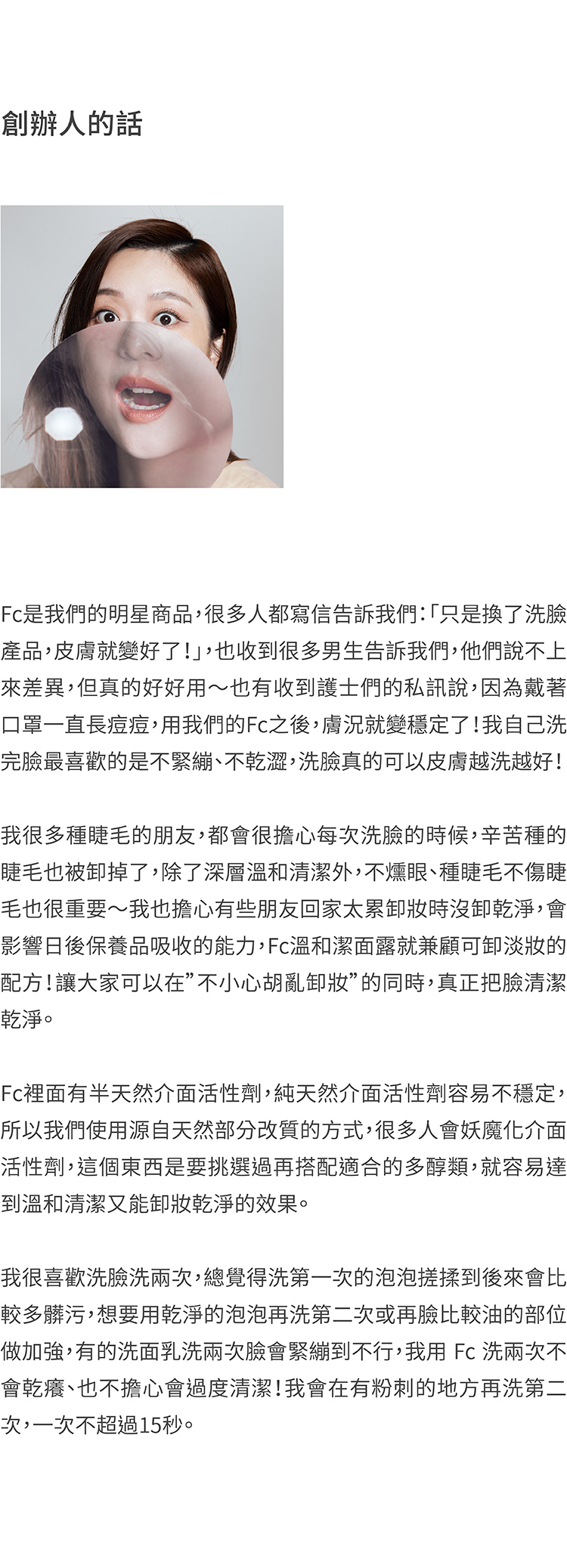 創辦人的話

Fc是我們的明星商品，很多人都寫信告訴我們：「只是換了洗臉產品，皮膚就變好了！」，也收到很多男生告訴我們，他們說不上來差異，但真的好好用～也有收到護士們的私訊說，因為戴著口罩一直長痘痘，用我們的Fc之後，膚況就變穩定了！我自己洗完臉最喜歡的是不緊繃、不乾澀，洗臉真的可以皮膚越洗越好！

我很多種睫毛的朋友，都會很擔心每次洗臉的時候，辛苦種的睫毛也被卸掉了，除了深層溫和清潔外，不燻眼、種睫毛不傷睫毛也很重要～我也擔心有些朋友回家太累卸妝時沒卸乾淨，會影響日後保養品吸收的能力，Fc溫和潔面露就兼顧可卸淡妝的配方！讓大家可以在”不小心胡亂卸妝”的同時，真正把臉清潔乾淨。

Fc裡面有半天然介面活性劑，純天然介面活性劑容易不穩定，所以我們使用源自天然部分改質的方式，很多人會妖魔化介面活性劑，這個東西是要挑選過再搭配適合的多醇類，就容易達到溫和清潔又能卸妝乾淨的效果。

我很喜歡洗臉洗兩次，總覺得洗第一次的泡泡搓揉到後來會比較多髒污，想要用乾淨的泡泡再洗第二次或再臉比較油的部位做加強，有的洗面乳洗兩次臉會緊繃到不行，我用 Fc 洗兩次不會乾癢、也不擔心會過度清潔！我會在有粉刺的地方再洗第二次，一次不超過15秒。